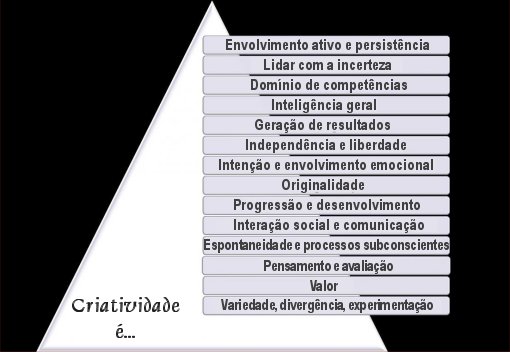 Envolvimento ativo e persistência
Lidar com a incerteza
Domínio de competências
Inteligência geral
Geração de resultados
Independência e liberdade
Intenção e envolvimento emocional
Originalidade
Progressão e desenvolvimento
Interação social e comunicação
Espontaneidade e processos subconscientes
Pensamento e avaliação
Valor
Variedade, divergência, experimentação

Criatividade é...